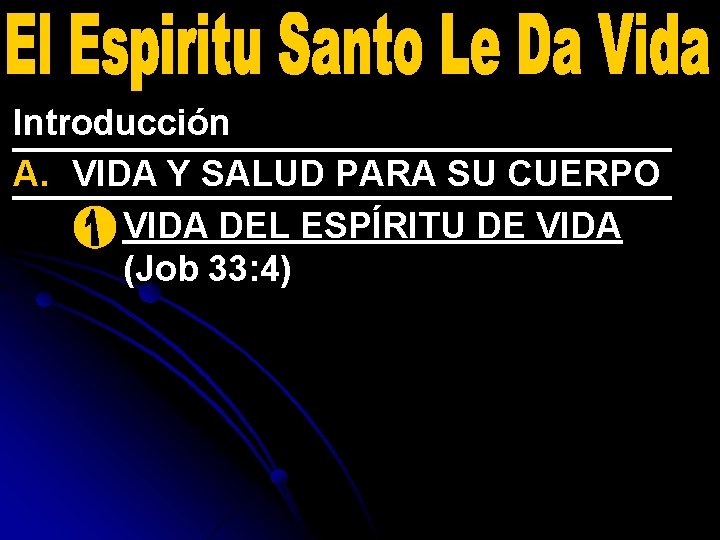 El Espiritu Santo Le Da Vida

Introducción

A. VIDA Y SALUD PARA SU CUERPO

1 VIDA DEL ESPÍRITU DE VIDA (Job 33:4)